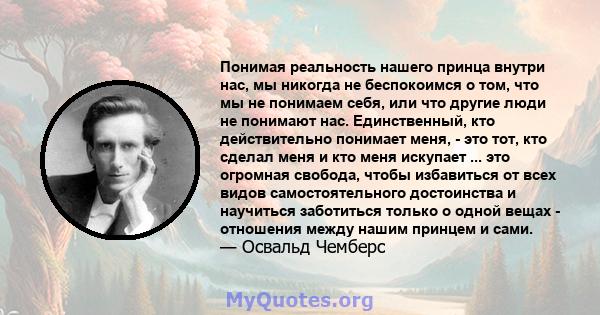 Понимая реальность нашего принца внутри нас, мы никогда не беспокоимся о том, что мы не понимаем себя, или что другие люди не понимают нас. Единственный, кто действительно понимает меня, - это тот, кто сделал меня и кто меня искупает ... это огромная свобода, чтобы избавиться от всех видов самостоятельного достоинства и научиться заботиться только о одной вещах - отношения между нашим принцем и сами.
— Освальд Чемберс

MyQuotes.org